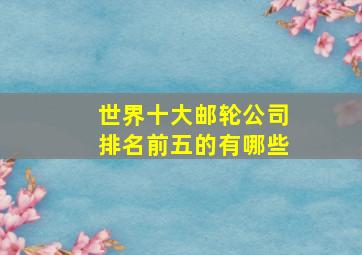 世界十大邮轮公司
排名前五的有哪些